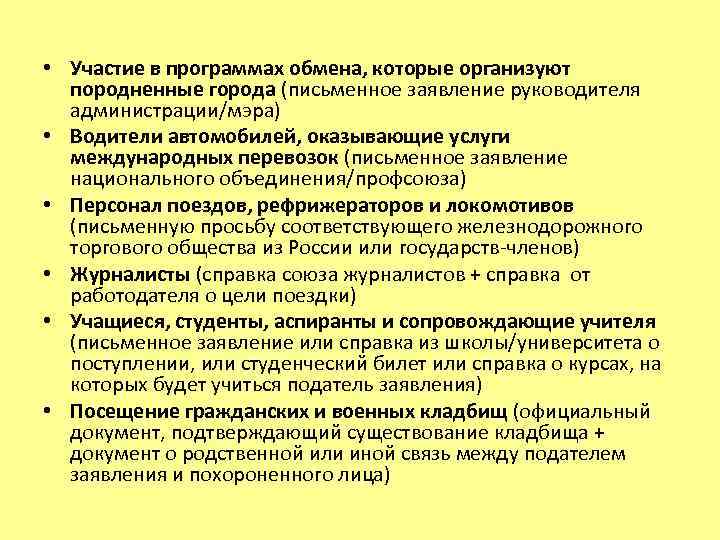 • Участие в программах обмена, которые организуют породненные города (письменное заявление руководителя администрации/мэра)
• Водители автомобилей, оказывающие услуги международных перевозок (письменное заявление национального объединения/профсоюза)
• Персонал поездов, рефрижераторов и локомотивов (письменную просьбу соответствующего железнодорожного торгового общества из России или государств-членов)
• Журналисты (справка союза журналистов + справка от работодателя о цели поездки)
• Учащиеся, студенты, аспиранты и сопровождающие учителя (письменное заявление или справка из школы/университета о поступлении, или студенческий билет или справка о курсах, на которых будет учиться податель заявления)
• Посещение гражданских и военных кладбищ (официальный документ, подтверждающий существование кладбища + документ о родственной или иной связь между подателем заявления и похороненного лица)